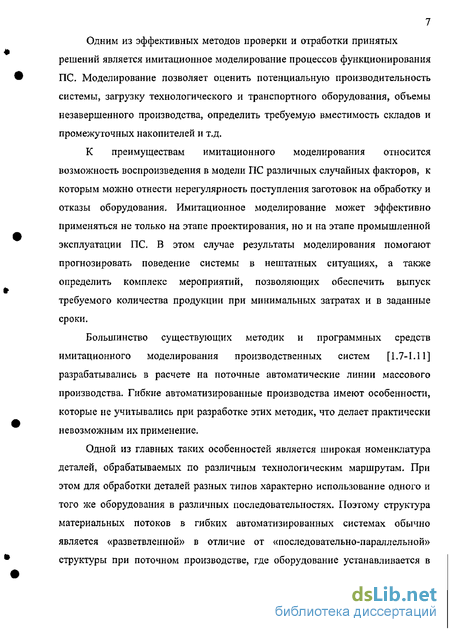 7

Одним из эффективных методов проверки и отработки принятых решений является имитационное моделирование процессов функционирования ПС. Моделирование позволяет оценить потенциальную производительность системы, загрузку технологического и транспортного оборудования, объемы незавершенного производства, определить требуемую вместимость складов и промежуточных накопителей и т.д.

К преимуществам имитационного моделирования относится возможность воспроизведения в модели ПС различных случайных факторов, к которым можно отнести нерегулярность поступления заготовок на обработку и отказы оборудования. Имитационное моделирование может эффективно применяться не только на этапе проектирования, но и на этапе промышленной эксплуатации ПС. В этом случае результаты моделирования помогают прогнозировать поведение системы в нештатных ситуациях, а также определить комплекс мероприятий, позволяющих обеспечить выпуск требуемого количества продукции при минимальных затратах и в заданные сроки.

Большинство существующих методик и программных средств имитационного моделирования производственных систем [1.7-1.11] разрабатывались в расчете на поточные автоматические линии массового производства. Гибкие автоматизированные производства имеют особенности, которые не учитывались при разработке этих методик, что делает практически невозможным их применение.

Одной из главных таких особенностей является широкая номенклатура деталей, обрабатываемых по различным технологическим маршрутам. При этом для обработки деталей разных типов характерно использование одного и того же оборудования в различных последовательностях. Поэтому структура материальных потоков в гибких автоматизированных системах обычно является «разветвленной» в отличие от «последовательно-параллельной» структуры при поточном производстве, где оборудование устанавливается в

dsLib.net
библиотека диссертаций